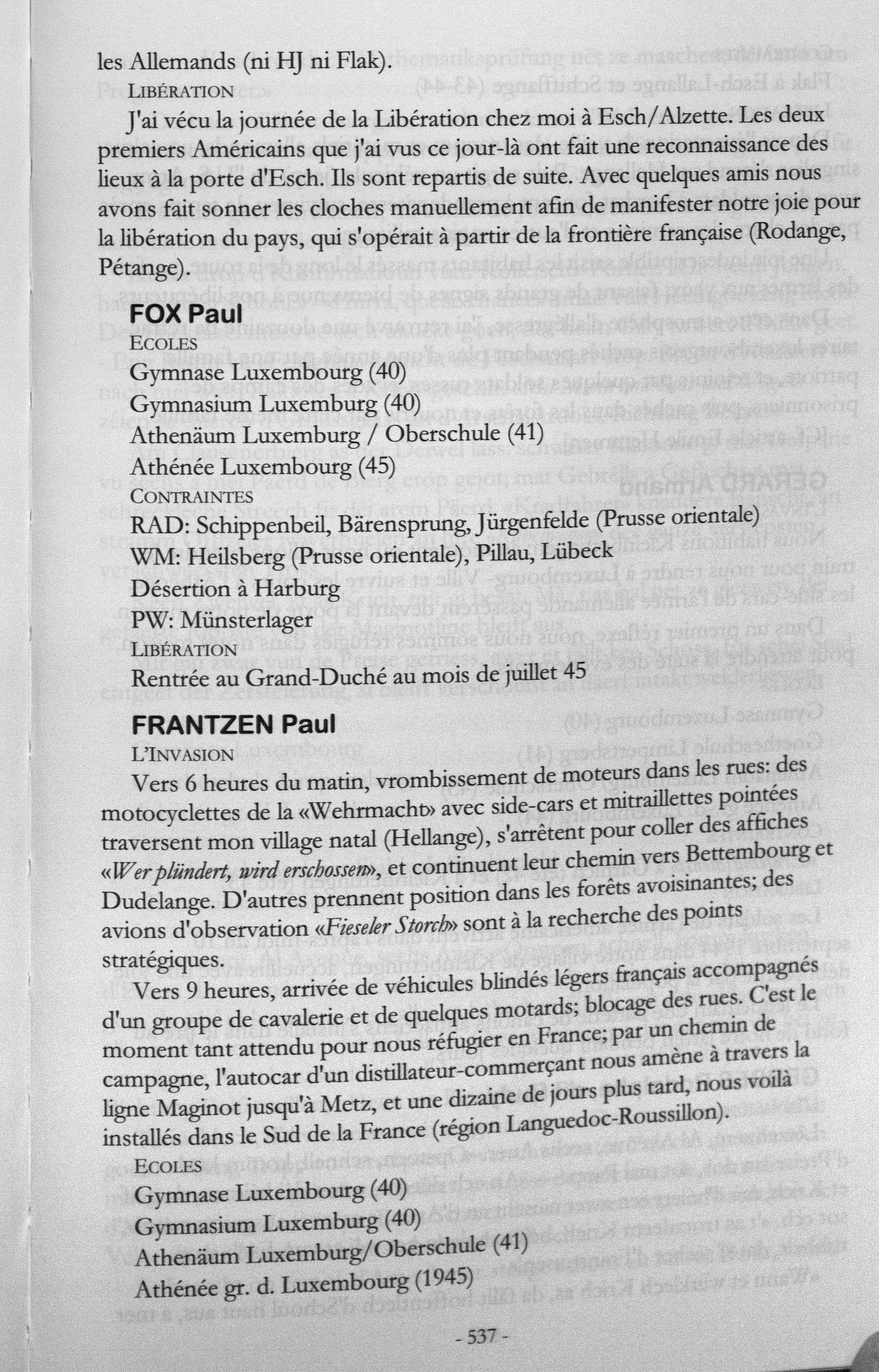 les Allemands (ni HJ ni Flak).

LIBÉRATION

J'ai vécu la journée de la Libération chez moi à Esch/Alzette. Les deux premiers Américains que j'ai vus ce jour-là ont fait une reconnaissance des lieux à la porte d'Esch. Ils sont repartis de suite. Avec quelques amis nous avons fait sonner les cloches manuellement afin de manifester notre joie pour la libération du pays, qui s'opérait à partir de la frontière française (Rodange, Pétange).

FOX Paul

ECOLES

Gymnase Luxembourg (40)

Gymnasium Luxemburg (40)

Athenäum Luxemburg / Oberschule (41)

Athénée Luxembourg (45)

CONTRAINTES

RAD: Schippenbeil, Bärensprung, Jürgenfelde (Prusse orientale)

WM: Heilsberg (Prusse orientale), Pillau, Lübeck

Désertion à Harburg

PW: Münsterlager

LIBÉRATION

Rentrée au Grand-Duché au mois de juillet 45

FRANTZEN Paul

L'INVASION

Vers 6 heures du matin, vrombissement de moteurs dans les rues: des motocyclettes de la «Wehrmacht» avec side-cars et mitraillettes pointées traversent mon village natal (Hellange), s'arrêtent pour coller des affiches «Wer plündert, wird erschossen», et continuent leur chemin vers Bettembourg et Dudelange. D'autres prennent position dans les forêts avoisinantes; des avions d'observation «Fieseler Storch» sont à la recherche des points stratégiques.

Vers 9 heures, arrivée de véhicules blindés légers français accompagnés d'un groupe de cavalerie et de quelques motards; blocage des rues. C'est le moment tant attendu pour nous réfugier en France; par un chemin de campagne, l'autocar d'un distillateur-commerçant nous amène à travers la ligne Maginot jusqu'à Metz, et une dizaine de jours plus tard, nous voilà installés dans le Sud de la France (région Languedoc-Roussillon).

ECOLES

Gymnase Luxembourg (40)

Gymnasium Luxemburg (40)

Athenäum Luxemburg/Oberschule (41)

Athénée gr. d. Luxembourg (1945)

- 537 -